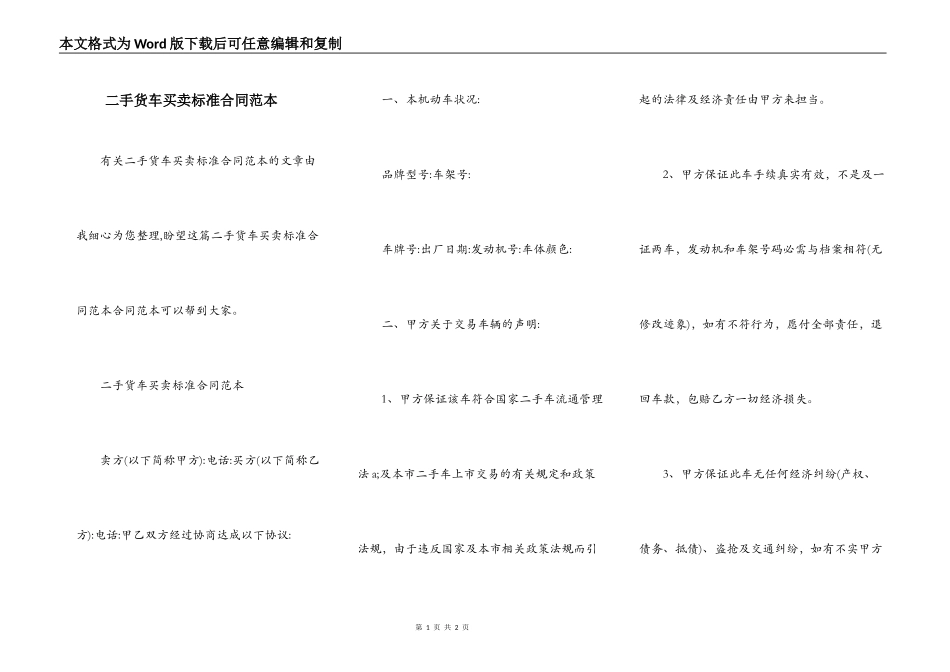 本文格式为Word版下载后可任意编辑和复制

二手货车买卖标准合同范本

有关二手货车买卖标准合同范本的文章由我细心为您整理,盼望这篇二手货车买卖标准合同范本合同范本可以帮到大家。

二手货车买卖标准合同范本

卖方(以下简称甲方):电话:买方(以下简称乙方):电话:甲乙双方经过协商达成以下协议:

一、本机动车状况:

品牌型号:车架号:

车牌号:出厂日期:发动机号:车体颜色:

二、甲方关于交易车辆的声明:

1、甲方保证该车符合国家二手车流通管理法a;及本市二手车上市交易的有关规定和政策法规，由于违反国家及本市相关政策法规而引起的法律及经济责任由甲方来担当。

2、甲方保证此车手续真实有效，不是及一证两车，发动机和车架号码必需与档案相符(无修改迹象)，如有不符行为，愿付全部责任，退回车款，包赔乙方一切经济损失。

3、甲方保证此车无任何经济纠纷(产权、债务、抵债)、盗抢及交通纠纷，如有不实甲方

第 1 页 共 2 页